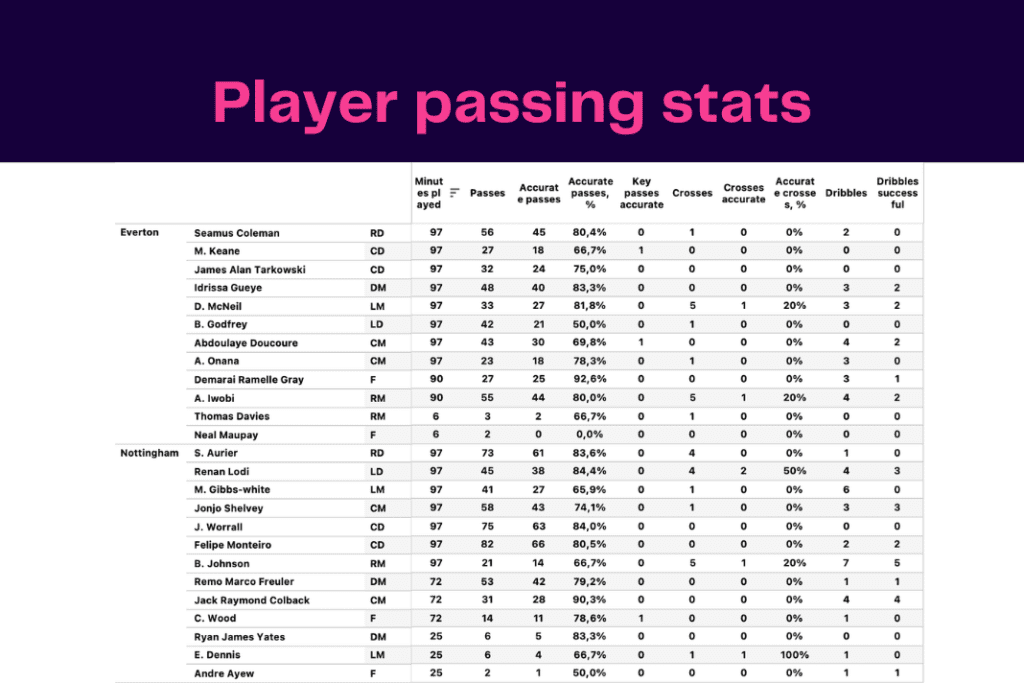 Player passing stats

| | | | Minutes played | Passes | Accurate passes | Accurate passes, % | Key passes accurate | Crosses | Crosses accurate | Accurate crosses, % | Dribbles | Dribbles successful |
|---|---|---|---|---|---|---|---|---|---|---|---|---|
| Everton | Seamus Coleman | RD | 97 | 56 | 45 | 80,4% | 0 | 1 | 0 | 0% | 2 | 0 |
| | M. Keane | CD | 97 | 27 | 18 | 66,7% | 1 | 0 | 0 | 0% | 0 | 0 |
| | James Alan Tarkowski | CD | 97 | 32 | 24 | 75,0% | 0 | 0 | 0 | 0% | 0 | 0 |
| | Idrissa Gueye | DM | 97 | 48 | 40 | 83,3% | 0 | 0 | 0 | 0% | 3 | 2 |
| | D. McNeil | LM | 97 | 33 | 27 | 81,8% | 0 | 5 | 1 | 20% | 3 | 2 |
| | B. Godfrey | LD | 97 | 42 | 21 | 50,0% | 0 | 1 | 0 | 0% | 0 | 0 |
| | Abdoulaye Doucoure | CM | 97 | 43 | 30 | 69,8% | 1 | 0 | 0 | 0% | 4 | 2 |
| | A. Onana | CM | 97 | 23 | 18 | 78,3% | 0 | 1 | 0 | 0% | 3 | 0 |
| | Demarai Ramelle Gray | F | 90 | 27 | 25 | 92,6% | 0 | 0 | 0 | 0% | 3 | 1 |
| | A. Iwobi | RM | 90 | 55 | 44 | 80,0% | 0 | 5 | 1 | 20% | 4 | 2 |
| | Thomas Davies | RM | 6 | 3 | 2 | 66,7% | 0 | 1 | 0 | 0% | 0 | 0 |
| | Neal Maupay | F | 6 | 2 | 0 | 0,0% | 0 | 0 | 0 | 0% | 0 | 0 |
| Nottingham | S. Aurier | RD | 97 | 73 | 61 | 83,6% | 0 | 4 | 0 | 0% | 1 | 0 |
| | Renan Lodi | LD | 97 | 45 | 38 | 84,4% | 0 | 4 | 2 | 50% | 4 | 3 |
| | M. Gibbs-white | LM | 97 | 41 | 27 | 65,9% | 0 | 1 | 0 | 0% | 6 | 0 |
| | Jonjo Shelvey | CM | 97 | 58 | 43 | 74,1% | 0 | 1 | 0 | 0% | 3 | 3 |
| | J. Worrall | CD | 97 | 75 | 63 | 84,0% | 0 | 0 | 0 | 0% | 0 | 0 |
| | Felipe Monteiro | CD | 97 | 82 | 66 | 80,5% | 0 | 0 | 0 | 0% | 2 | 2 |
| | B. Johnson | RM | 97 | 21 | 14 | 66,7% | 0 | 5 | 1 | 20% | 7 | 5 |
| | Remo Marco Freuler | DM | 72 | 53 | 42 | 79,2% | 0 | 0 | 0 | 0% | 1 | 1 |
| | Jack Raymond Colback | CM | 72 | 31 | 28 | 90,3% | 0 | 0 | 0 | 0% | 4 | 4 |
| | C. Wood | F | 72 | 14 | 11 | 78,6% | 1 | 0 | 0 | 0% | 1 | 0 |
| | Ryan James Yates | DM | 25 | 6 | 5 | 83,3% | 0 | 0 | 0 | 0% | 0 | 0 |
| | E. Dennis | LM | 25 | 6 | 4 | 66,7% | 0 | 1 | 1 | 100% | 1 | 0 |
| | Andre Ayew | F | 25 | 2 | 1 | 50,0% | 0 | 0 | 0 | 0% | 1 | 1 |